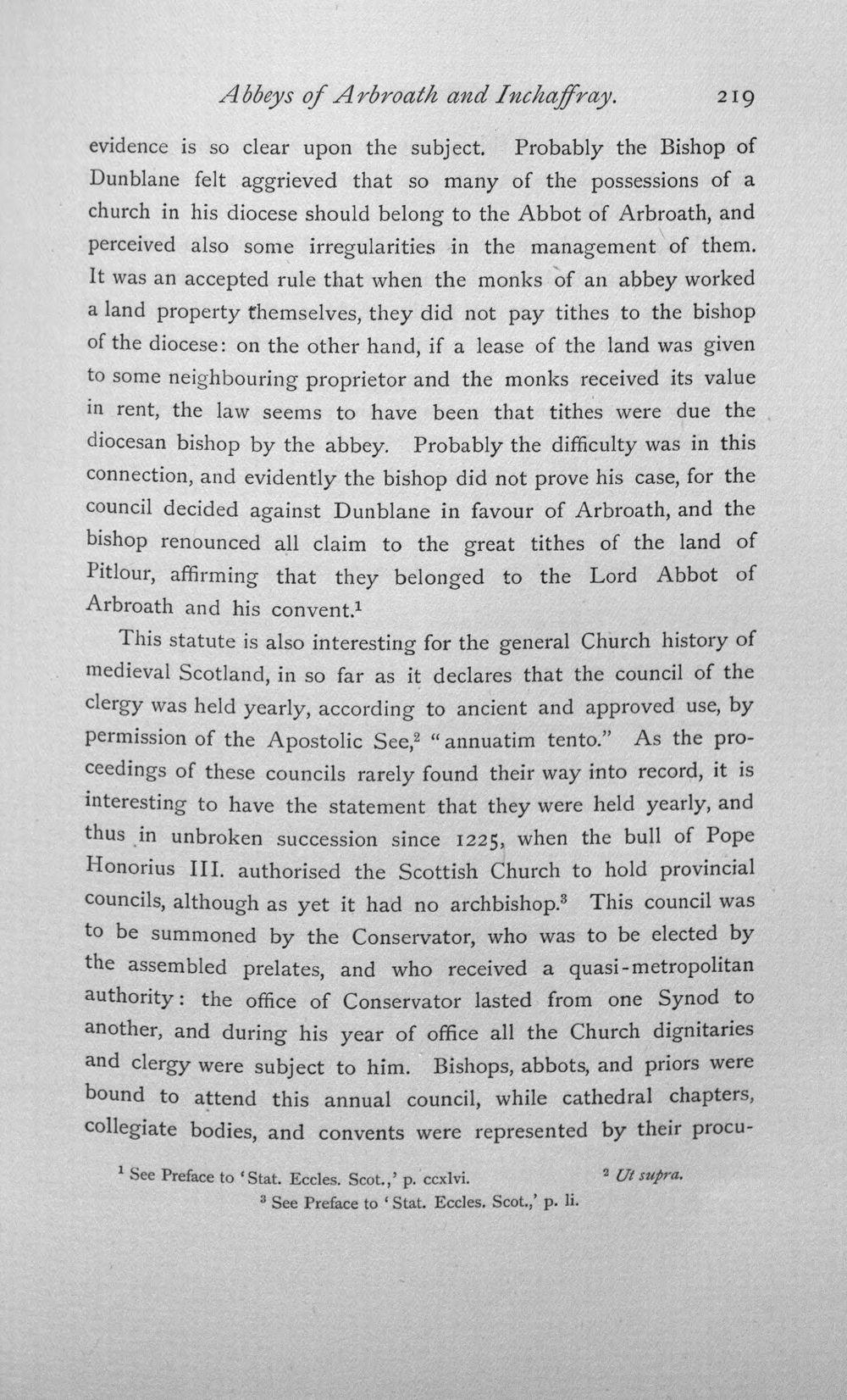 Abbeys of Arbroath and Inchaffray. 219

evidence is so clear upon the subject. Probably the Bishop of Dunblane felt aggrieved that so many of the possessions of a church in his diocese should belong to the Abbot of Arbroath, and perceived also some irregularities in the management of them. It was an accepted rule that when the monks of an abbey worked a land property themselves, they did not pay tithes to the bishop of the diocese: on the other hand, if a lease of the land was given to some neighbouring proprietor and the monks received its value in rent, the law seems to have been that tithes were due the diocesan bishop by the abbey. Probably the difficulty was in this connection, and evidently the bishop did not prove his case, for the council decided against Dunblane in favour of Arbroath, and the bishop renounced all claim to the great tithes of the land of Pitlour, affirming that they belonged to the Lord Abbot of Arbroath and his convent.$^{1}$

This statute is also interesting for the general Church history of medieval Scotland, in so far as it declares that the council of the clergy was held yearly, according to ancient and approved use, by permission of the Apostolic See,$^{2}$ "annuatim tento." As the proceedings of these councils rarely found their way into record, it is interesting to have the statement that they were held yearly, and thus in unbroken succession since 1225, when the bull of Pope Honorius III. authorised the Scottish Church to hold provincial councils, although as yet it had no archbishop.$^{3}$ This council was to be summoned by the Conservator, who was to be elected by the assembled prelates, and who received a quasi-metropolitan authority: the office of Conservator lasted from one Synod to another, and during his year of office all the Church dignitaries and clergy were subject to him. Bishops, abbots, and priors were bound to attend this annual council, while cathedral chapters, collegiate bodies, and convents were represented by their procu-

$^{1}$ See Preface to 'Stat. Eccles. Scot.,' p. ccxlvi. $^{2}$ Ut supra.
$^{3}$ See Preface to 'Stat. Eccles. Scot.,' p. li.